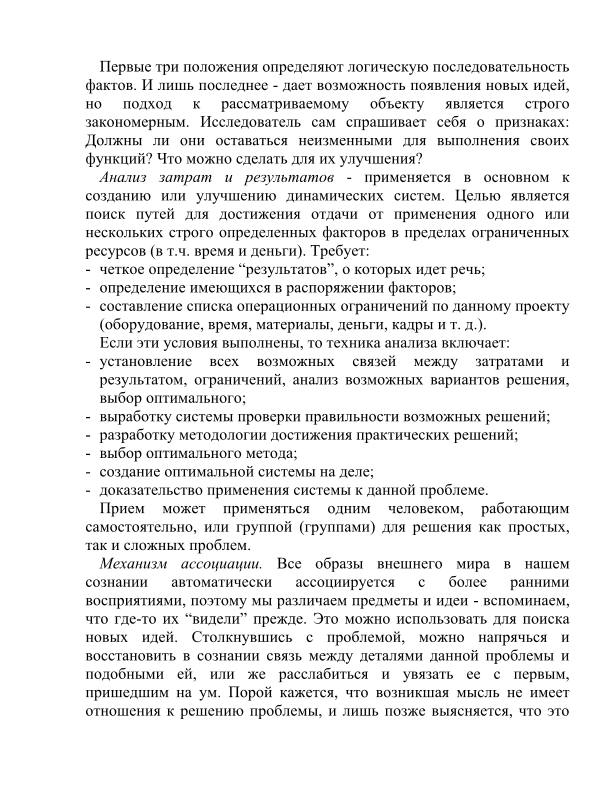 Первые три положения определяют логическую последовательность фактов. И лишь последнее - дает возможность появления новых идей, но подход к рассматриваемому объекту является строго закономерным. Исследователь сам спрашивает себя о признаках: Должны ли они оставаться неизменными для выполнения своих функций? Что можно сделать для их улучшения?

Анализ затрат и результатов - применяется в основном к созданию или улучшению динамических систем. Целью является поиск путей для достижения отдачи от применения одного или нескольких строго определенных факторов в пределах ограниченных ресурсов (в т.ч. время и деньги). Требует:
- четкое определение “результатов”, о которых идет речь;
- определение имеющихся в распоряжении факторов;
- составление списка операционных ограничений по данному проекту (оборудование, время, материалы, деньги, кадры и т. д.).

Если эти условия выполнены, то техника анализа включает:
- установление всех возможных связей между затратами и результатом, ограничений, анализ возможных вариантов решения, выбор оптимального;
- выработку системы проверки правильности возможных решений;
- разработку методологии достижения практических решений;
- выбор оптимального метода;
- создание оптимальной системы на деле;
- доказательство применения системы к данной проблеме.

Прием может применяться одним человеком, работающим самостоятельно, или группой (группами) для решения как простых, так и сложных проблем.

Механизм ассоциации. Все образы внешнего мира в нашем сознании автоматически ассоциируется с более ранними восприятиями, поэтому мы различаем предметы и идеи - вспоминаем, что где-то их “видели” прежде. Это можно использовать для поиска новых идей. Столкнувшись с проблемой, можно напрячься и восстановить в сознании связь между деталями данной проблемы и подобными ей, или же расслабиться и увязать ее с первым, пришедшим на ум. Порой кажется, что возникшая мысль не имеет отношения к решению проблемы, и лишь позже выясняется, что это